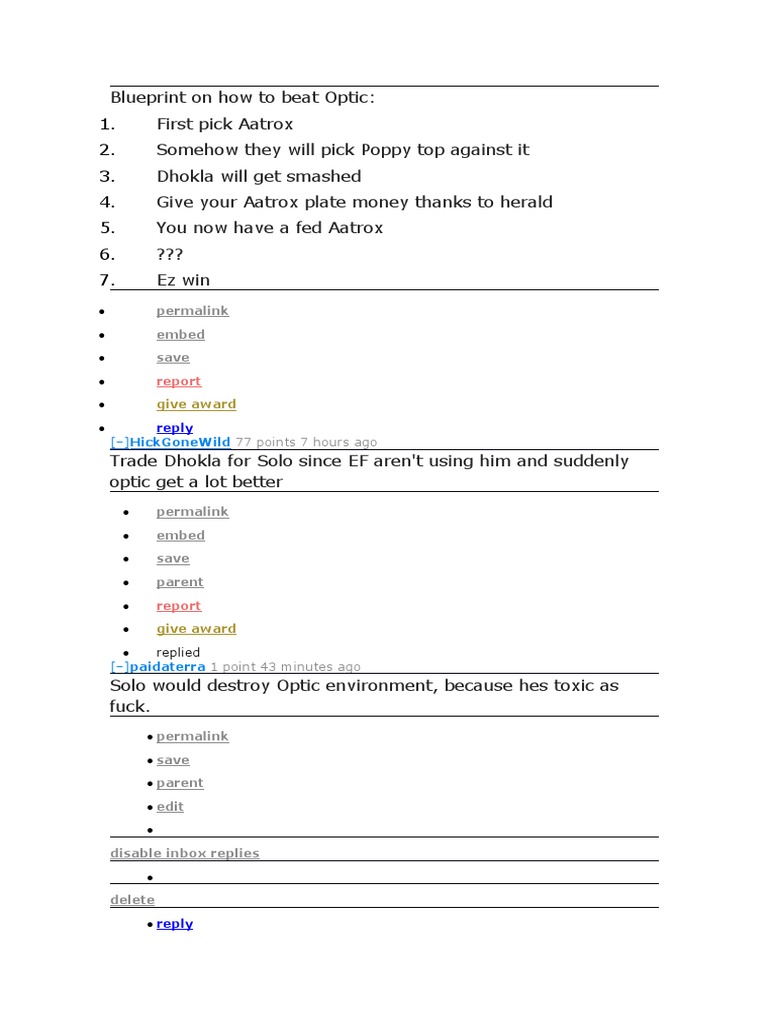 Blueprint on how to beat Optic:

1. First pick Aatrox
2. Somehow they will pick Poppy top against it
3. Dhokla will get smashed
4. Give your Aatrox plate money thanks to herald
5. You now have a fed Aatrox
6. ???
7. Ez win

- permalink
- embed
- save
- report
- give award
- reply

[–]HickGoneWild 77 points 7 hours ago

Trade Dhokla for Solo since EF aren't using him and suddenly optic get a lot better

- permalink
- embed
- save
- parent
- report
- give award
- replied

[–]paidaterra 1 point 43 minutes ago

Solo would destroy Optic environment, because hes toxic as fuck.

- permalink
- save
- parent
- edit
-

disable inbox replies

-

delete

- reply